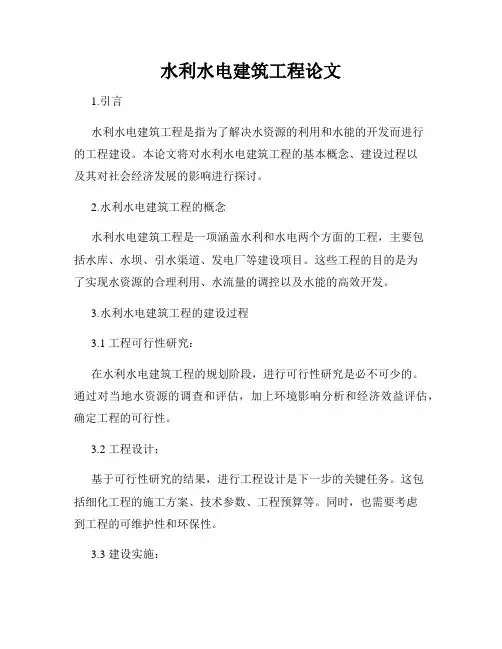 水利水电建筑工程论文

1.引言

水利水电建筑工程是指为了解决水资源的利用和水能的开发而进行的工程建设。本论文将对水利水电建筑工程的基本概念、建设过程以及其对社会经济发展的影响进行探讨。

2.水利水电建筑工程的概念

水利水电建筑工程是一项涵盖水利和水电两个方面的工程，主要包括水库、水坝、引水渠道、发电厂等建设项目。这些工程的目的是为了实现水资源的合理利用、水流量的调控以及水能的高效开发。

3.水利水电建筑工程的建设过程

3.1 工程可行性研究：

在水利水电建筑工程的规划阶段，进行可行性研究是必不可少的。通过对当地水资源的调查和评估，加上环境影响分析和经济效益评估，确定工程的可行性。

3.2 工程设计：

基于可行性研究的结果，进行工程设计是下一步的关键任务。这包括细化工程的施工方案、技术参数、工程预算等。同时，也需要考虑到工程的可维护性和环保性。

3.3 建设实施：